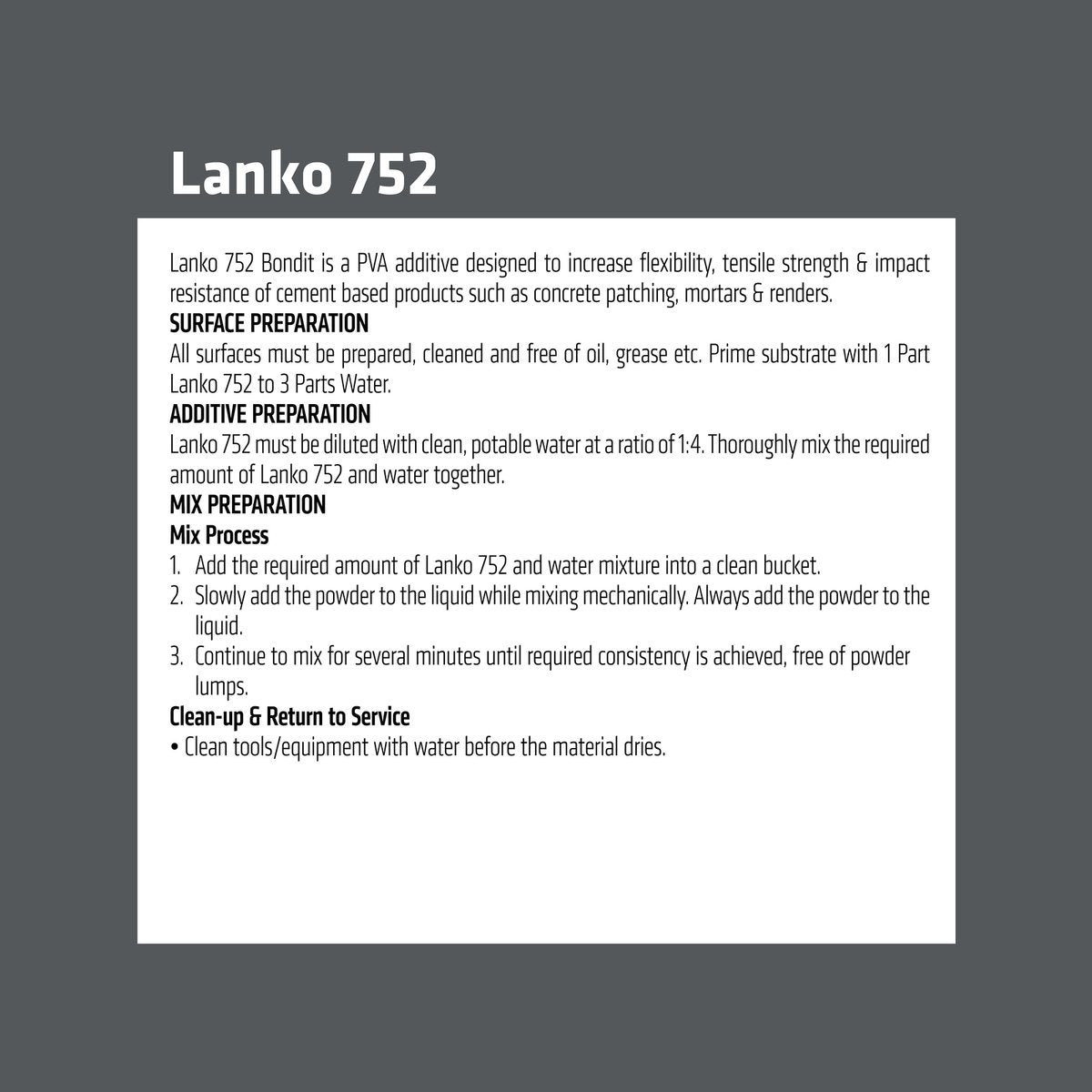 Lanko 752

Lanko 752 Bondit is a PVA additive designed to increase flexibility, tensile strength & impact resistance of cement based products such as concrete patching, mortars & renders.

SURFACE PREPARATION

All surfaces must be prepared, cleaned and free of oil, grease etc. Prime substrate with 1 Part Lanko 752 to 3 Parts Water.

ADDITIVE PREPARATION

Lanko 752 must be diluted with clean, potable water at a ratio of 1:4. Thoroughly mix the required amount of Lanko 752 and water together.

MIX PREPARATION

Mix Process

1. Add the required amount of Lanko 752 and water mixture into a clean bucket.
2. Slowly add the powder to the liquid while mixing mechanically. Always add the powder to the liquid.
3. Continue to mix for several minutes until required consistency is achieved, free of powder lumps.

Clean-up & Return to Service

• Clean tools/equipment with water before the material dries.